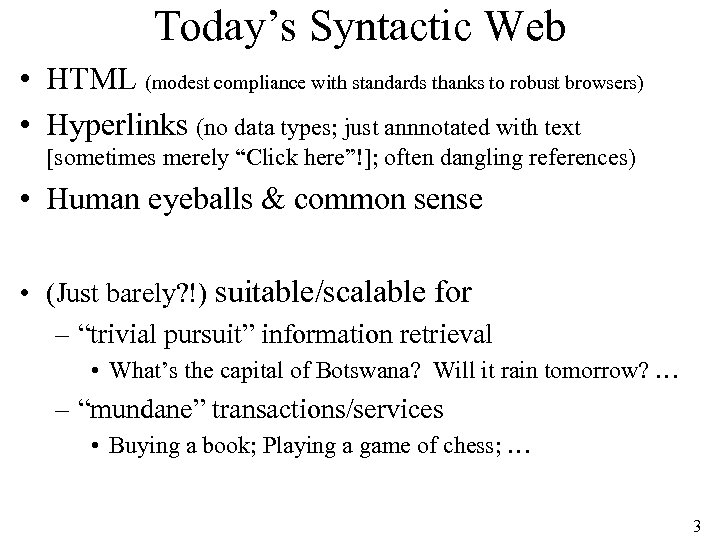 Today’s Syntactic Web

• HTML (modest compliance with standards thanks to robust browsers)
• Hyperlinks (no data types; just annnotated with text [sometimes merely “Click here”!]; often dangling references)
• Human eyeballs & common sense

• (Just barely?!) suitable/scalable for
– “trivial pursuit” information retrieval
• What’s the capital of Botswana? Will it rain tomorrow? …
– “mundane” transactions/services
• Buying a book; Playing a game of chess; …

3